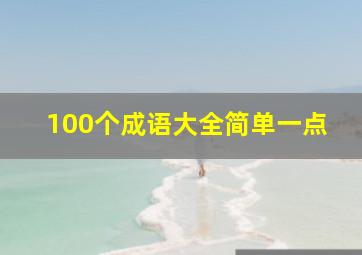 100个成语大全简单一点